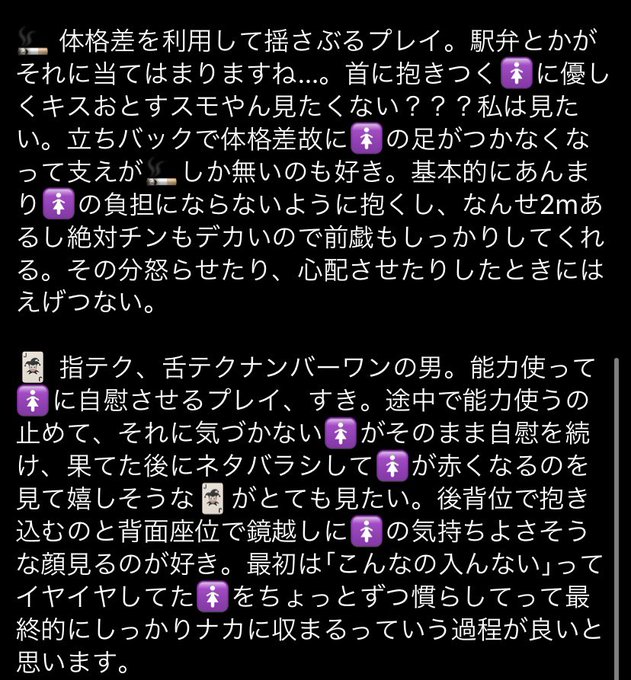 🚬 体格差を利用して揺さぶるプレイ。駅弁とかがそれに当てはまりますね…。首に抱きつく🚺に優しくキスおとすスモやん見たくない？？？私は見たい。立ちバックで体格差故に🚺の足がつかなくなって支えが🚬しか無いのも好き。基本的にあんまり🚺の負担にならないように抱くし、なんせ2mあるし絶対チンもデカいので前戯もしっかりしてくれる。その分怒らせたり、心配させたりしたときにはえげつない。

🃏 指テク、舌テクナンバーワンの男。能力使って🚺に自慰させるプレイ、すき。途中で能力使うの止めて、それに気づかない🚺がそのまま自慰を続け、果てた後にネタバラシして🚺が赤くなるのを見て嬉しそうな🃏がとても見たい。後背位で抱き込むのと背面座位で鏡越しに🚺の気持ちよさそうな顔見るのが好き。最初は「こんなの入んない」ってイヤイヤしてた🚺をちょっとずつ慣らしてって最終的にしっかりナカに収まるっていう過程が良いと思います。